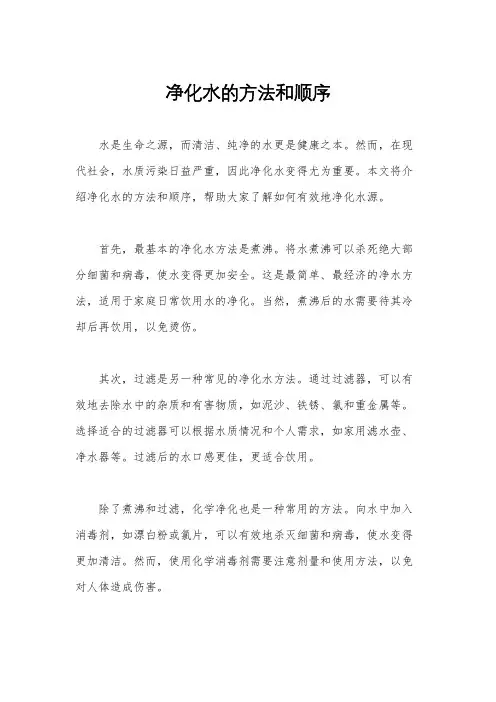 净化水的方法和顺序

水是生命之源，而清洁、纯净的水更是健康之本。然而，在现代社会，水质污染日益严重，因此净化水变得尤为重要。本文将介绍净化水的方法和顺序，帮助大家了解如何有效地净化水源。

首先，最基本的净化水方法是煮沸。将水煮沸可以杀死绝大部分细菌和病毒，使水变得更加安全。这是最简单、最经济的净水方法，适用于家庭日常饮用水的净化。当然，煮沸后的水需要待其冷却后再饮用，以免烫伤。

其次，过滤是另一种常见的净化水方法。通过过滤器，可以有效地去除水中的杂质和有害物质，如泥沙、铁锈、氯和重金属等。选择适合的过滤器可以根据水质情况和个人需求，如家用滤水壶、净水器等。过滤后的水口感更佳，更适合饮用。

除了煮沸和过滤，化学净化也是一种常用的方法。向水中加入消毒剂，如漂白粉或氯片，可以有效地杀灭细菌和病毒，使水变得更加清洁。然而，使用化学消毒剂需要注意剂量和使用方法，以免对人体造成伤害。